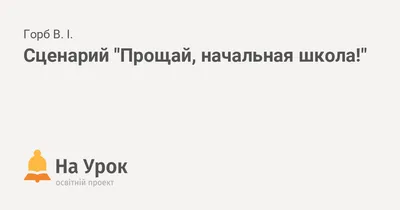 Горб В. І.

Сценарий "Прощай, начальная школа!"

На Урок
освітній проект